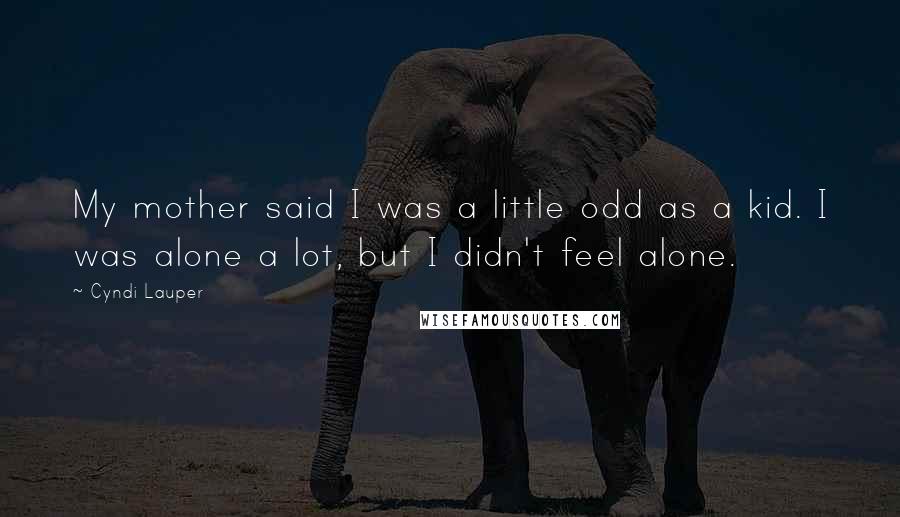 My mother said I was a little odd as a kid. I was alone a lot, but I didn't feel alone.

~ Cyndi Lauper

WISEFAMOUSQUOTES.COM